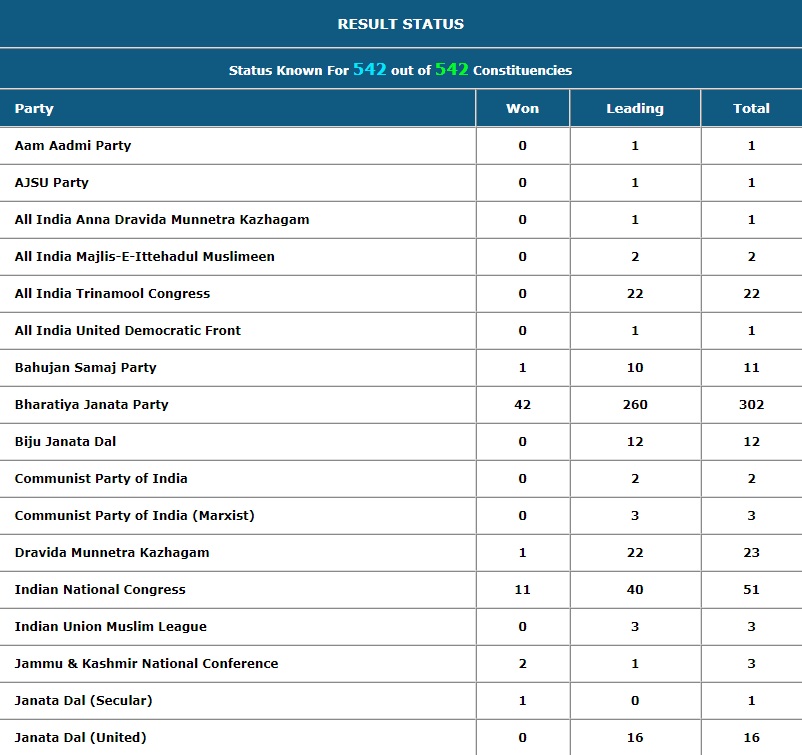 RESULT STATUS

Status Known For 542 out of 542 Constituencies

| Party | Won | Leading | Total |
|---|---|---|---|
| Aam Aadmi Party | 0 | 1 | 1 |
| AJSU Party | 0 | 1 | 1 |
| All India Anna Dravida Munnetra Kazhagam | 0 | 1 | 1 |
| All India Majlis-E-Ittehadul Muslimeen | 0 | 2 | 2 |
| All India Trinamool Congress | 0 | 22 | 22 |
| All India United Democratic Front | 0 | 1 | 1 |
| Bahujan Samaj Party | 1 | 10 | 11 |
| Bharatiya Janata Party | 42 | 260 | 302 |
| Biju Janata Dal | 0 | 12 | 12 |
| Communist Party of India | 0 | 2 | 2 |
| Communist Party of India (Marxist) | 0 | 3 | 3 |
| Dravida Munnetra Kazhagam | 1 | 22 | 23 |
| Indian National Congress | 11 | 40 | 51 |
| Indian Union Muslim League | 0 | 3 | 3 |
| Jammu & Kashmir National Conference | 2 | 1 | 3 |
| Janata Dal (Secular) | 1 | 0 | 1 |
| Janata Dal (United) | 0 | 16 | 16 |